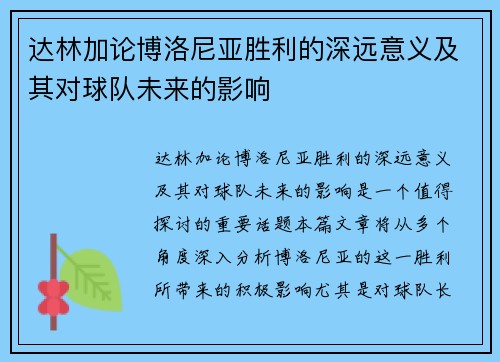 达林加论博洛尼亚胜利的深远意义及其对球队未来的影响

达林加论博洛尼亚胜利的深远意义及其对球队未来的影响是一个值得探讨的重要话题本篇文章将从多个角度深入分析博洛尼亚的这一胜利所带来的积极影响尤其是对球队长